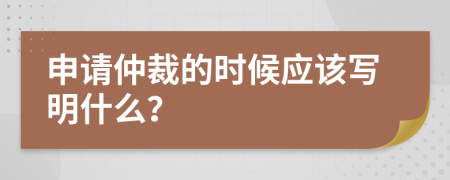 申请仲裁的时候应该写明什么?